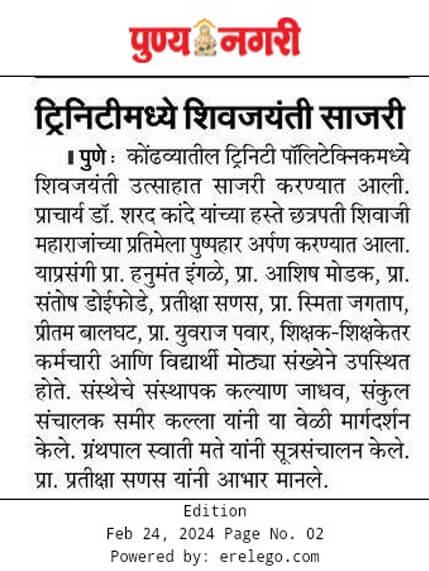 पुण्य नगरी

ट्रिनिटीमध्ये शिवजयंती साजरी

पुणे : कोंढव्यातील ट्रिनिटी पॉलिटेक्निकमध्ये शिवजयंती उत्साहात साजरी करण्यात आली. प्राचार्य डॉ. शरद कांदे यांच्या हस्ते छत्रपती शिवाजी महाराजांच्या प्रतिमेला पुष्पहार अर्पण करण्यात आला. याप्रसंगी प्रा. हनुमंत इंगळे, प्रा. आशिष मोडक, प्रा. संतोष डोईफोडे, प्रतीक्षा सणस, प्रा. स्मिता जगताप, प्रीतम बालघट, प्रा. युवराज पवार, शिक्षक-शिक्षकेतर कर्मचारी आणि विद्यार्थी मोठ्या संख्येने उपस्थित होते. संस्थेचे संस्थापक कल्याण जाधव, संकुल संचालक समीर कल्ला यांनी या वेळी मार्गदर्शन केले. ग्रंथपाल स्वाती मते यांनी सूत्रसंचालन केले. प्रा. प्रतीक्षा सणस यांनी आभार मानले.

Edition
Feb 24, 2024 Page No. 02
Powered by: erelego.com